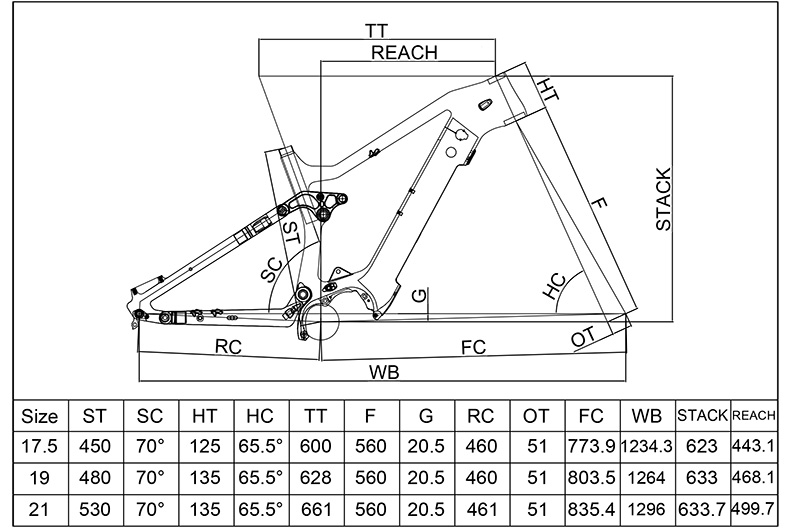 TT
REACH
HT
STACK
F
ST
SC
HC
G
OT
RC
FC
WB

| Size | ST | SC | HT | HC | TT | F | G | RC | OT | FC | WB | STACK | REACH |
|---|---|---|---|---|---|---|---|---|---|---|---|---|---|
| 17.5 | 450 | 70° | 125 | 65.5° | 600 | 560 | 20.5 | 460 | 51 | 773.9 | 1234.3 | 623 | 443.1 |
| 19 | 480 | 70° | 135 | 65.5° | 628 | 560 | 20.5 | 460 | 51 | 803.5 | 1264 | 633 | 468.1 |
| 21 | 530 | 70° | 135 | 65.5° | 661 | 560 | 20.5 | 461 | 51 | 835.4 | 1296 | 633.7 | 499.7 |